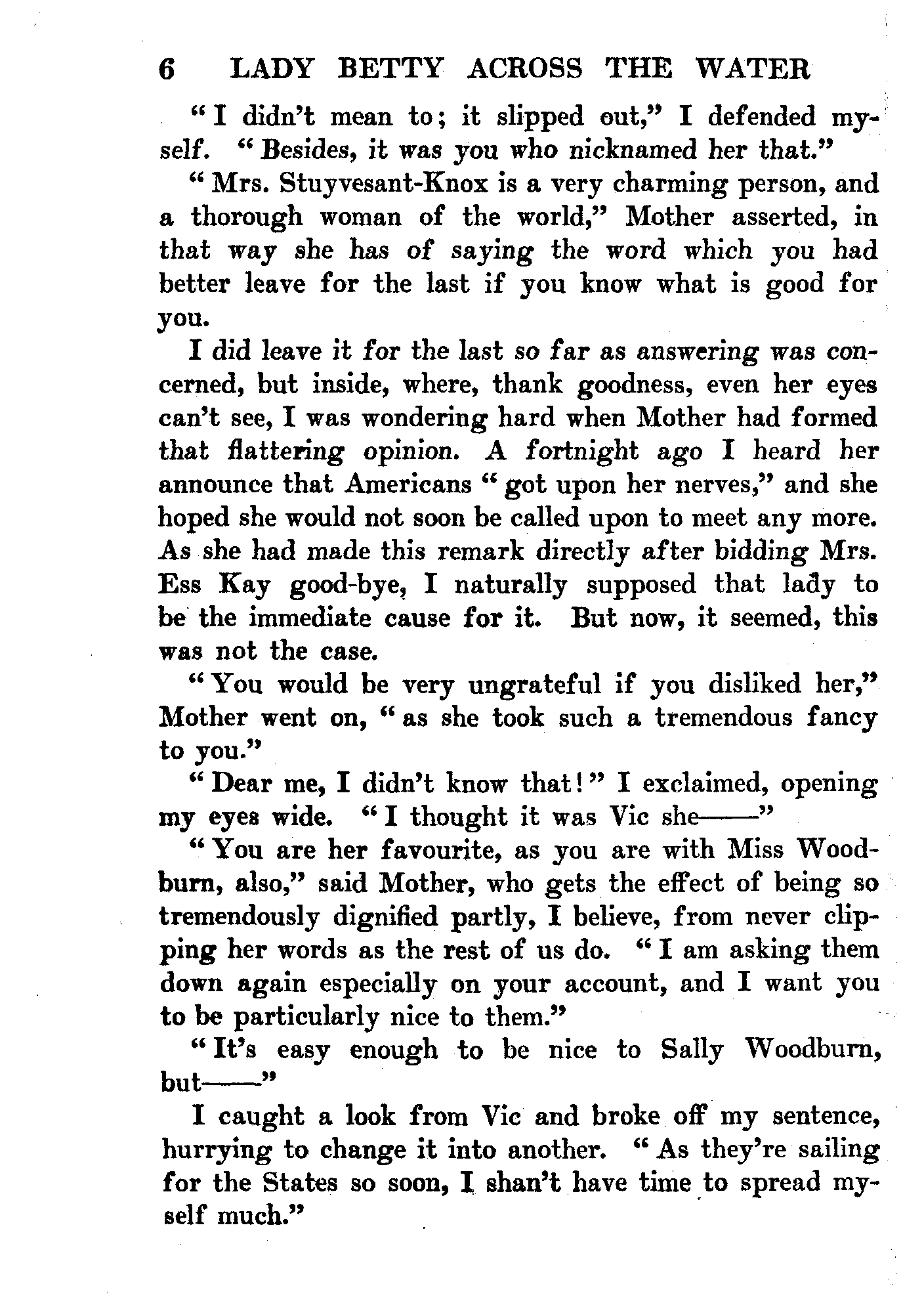 6 LADY BETTY ACROSS THE WATER

"I didn't mean to; it slipped out," I defended myself. "Besides, it was you who nicknamed her that."

"Mrs. Stuyvesant-Knox is a very charming person, and a thorough woman of the world," Mother asserted, in that way she has of saying the word which you had better leave for the last if you know what is good for you.

I did leave it for the last so far as answering was concerned, but inside, where, thank goodness, even her eyes can't see, I was wondering hard when Mother had formed that flattering opinion. A fortnight ago I heard her announce that Americans "got upon her nerves," and she hoped she would not soon be called upon to meet any more. As she had made this remark directly after bidding Mrs. Ess Kay good-bye, I naturally supposed that lady to be the immediate cause for it. But now, it seemed, this was not the case.

"You would be very ungrateful if you disliked her," Mother went on, "as she took such a tremendous fancy to you."

"Dear me, I didn't know that!" I exclaimed, opening my eyes wide. "I thought it was Vic she——"

"You are her favourite, as you are with Miss Woodburn, also," said Mother, who gets the effect of being so tremendously dignified partly, I believe, from never clipping her words as the rest of us do. "I am asking them down again especially on your account, and I want you to be particularly nice to them."

"It's easy enough to be nice to Sally Woodburn, but——"

I caught a look from Vic and broke off my sentence, hurrying to change it into another. "As they're sailing for the States so soon, I shan't have time to spread myself much."